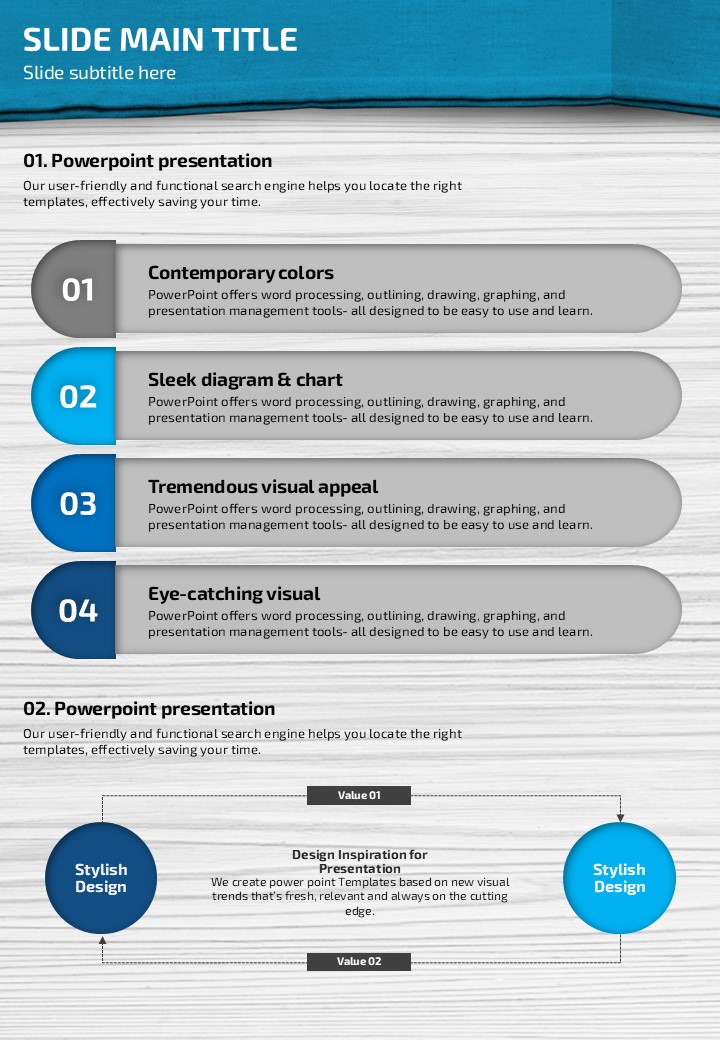 SLIDE MAIN TITLE
Slide subtitle here

01. Powerpoint presentation

Our user-friendly and functional search engine helps you locate the right templates, effectively saving your time.

01

Contemporary colors

PowerPoint offers word processing, outlining, drawing, graphing, and presentation management tools- all designed to be easy to use and learn.

02

Sleek diagram & chart

PowerPoint offers word processing, outlining, drawing, graphing, and presentation management tools- all designed to be easy to use and learn.

03

Tremendous visual appeal

PowerPoint offers word processing, outlining, drawing, graphing, and presentation management tools- all designed to be easy to use and learn.

04

Eye-catching visual

PowerPoint offers word processing, outlining, drawing, graphing, and presentation management tools- all designed to be easy to use and learn.

02. Powerpoint presentation

Our user-friendly and functional search engine helps you locate the right templates, effectively saving your time.

Value 01

Stylish Design

Design Inspiration for Presentation

We create power point Templates based on new visual trends that's fresh, relevant and always on the cutting edge.

Stylish Design

Value 02